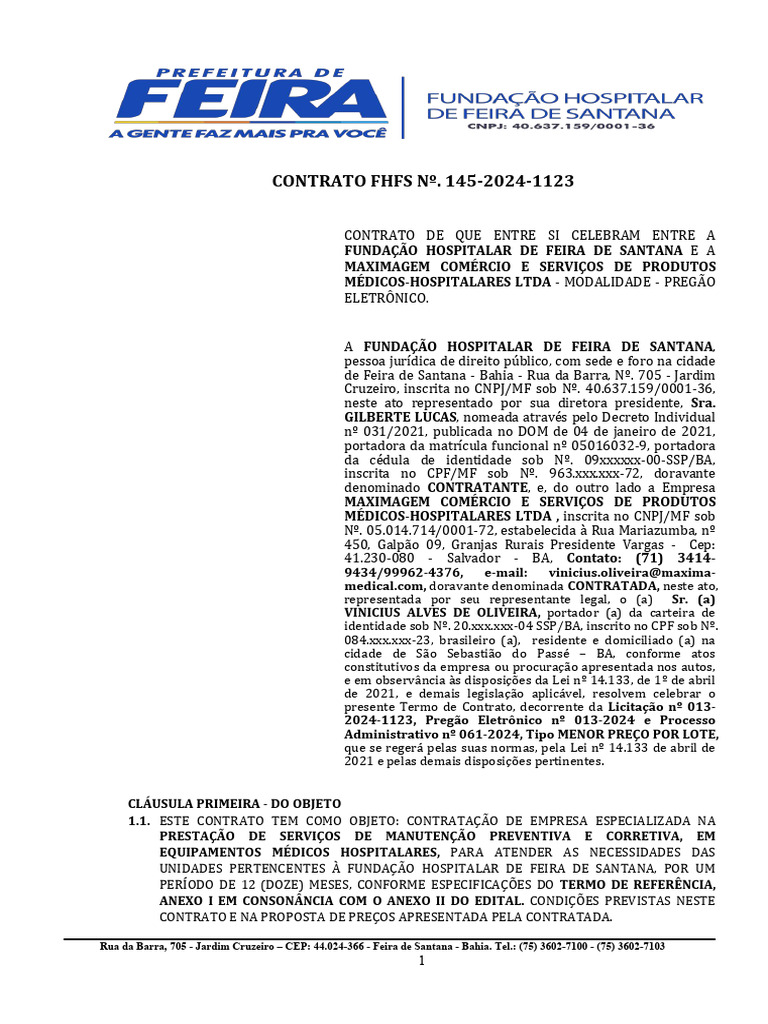 PREFEITURA DE
FEIRA
A GENTE FAZ MAIS PRA VOCÊ

FUNDAÇÃO HOSPITALAR DE FEIRA DE SANTANA
CNPJ: 40.637.159/0001-36

CONTRATO FHFS Nº. 145-2024-1123

CONTRATO DE QUE ENTRE SI CELEBRAM ENTRE A FUNDAÇÃO HOSPITALAR DE FEIRA DE SANTANA E A MAXIMAGEM COMÉRCIO E SERVIÇOS DE PRODUTOS MÉDICOS-HOSPITALARES LTDA - MODALIDADE - PREGÃO ELETRÔNICO.

A FUNDAÇÃO HOSPITALAR DE FEIRA DE SANTANA, pessoa jurídica de direito público, com sede e foro na cidade de Feira de Santana - Bahia - Rua da Barra, Nº. 705 - Jardim Cruzeiro, inscrita no CNPJ/MF sob Nº. 40.637.159/0001-36, neste ato representado por sua diretora presidente, Sra. GILBERTE LUCAS, nomeada através pelo Decreto Individual nº 031/2021, publicada no DOM de 04 de janeiro de 2021, portadora da matrícula funcional nº 05016032-9, portadora da cédula de identidade sob Nº. 09xxxxxx-00-SSP/BA, inscrita no CPF/MF sob Nº. 963.xxx.xxx-72, doravante denominado CONTRATANTE, e, do outro lado a Empresa MAXIMAGEM COMÉRCIO E SERVIÇOS DE PRODUTOS MÉDICOS-HOSPITALARES LTDA , inscrita no CNPJ/MF sob Nº. 05.014.714/0001-72, estabelecida à Rua Mariazumba, nº 450, Galpão 09, Granjas Rurais Presidente Vargas - Cep: 41.230-080 - Salvador - BA, Contato: (71) 3414-9434/99962-4376, e-mail: vinicius.oliveira@maxima-medical.com, doravante denominada CONTRATADA, neste ato, representada por seu representante legal, o (a) Sr. (a) VINICIUS ALVES DE OLIVEIRA, portador (a) da carteira de identidade sob Nº. 20.xxx.xxx-04 SSP/BA, inscrito no CPF sob Nº. 084.xxx.xxx-23, brasileiro (a), residente e domiciliado (a) na cidade de São Sebastião do Passé – BA, conforme atos constitutivos da empresa ou procuração apresentada nos autos, e em observância às disposições da Lei nº 14.133, de 1º de abril de 2021, e demais legislação aplicável, resolvem celebrar o presente Termo de Contrato, decorrente da Licitação nº 013-2024-1123, Pregão Eletrônico nº 013-2024 e Processo Administrativo nº 061-2024, Tipo MENOR PREÇO POR LOTE, que se regerá pelas suas normas, pela Lei nº 14.133 de abril de 2021 e pelas demais disposições pertinentes.

CLÁUSULA PRIMEIRA - DO OBJETO
1.1. ESTE CONTRATO TEM COMO OBJETO: CONTRATAÇÃO DE EMPRESA ESPECIALIZADA NA PRESTAÇÃO DE SERVIÇOS DE MANUTENÇÃO PREVENTIVA E CORRETIVA, EM EQUIPAMENTOS MÉDICOS HOSPITALARES, PARA ATENDER AS NECESSIDADES DAS UNIDADES PERTENCENTES À FUNDAÇÃO HOSPITALAR DE FEIRA DE SANTANA, POR UM PERÍODO DE 12 (DOZE) MESES, CONFORME ESPECIFICAÇÕES DO TERMO DE REFERÊNCIA, ANEXO I EM CONSONÂNCIA COM O ANEXO II DO EDITAL. CONDIÇÕES PREVISTAS NESTE CONTRATO E NA PROPOSTA DE PREÇOS APRESENTADA PELA CONTRATADA.

Rua da Barra, 705 - Jardim Cruzeiro – CEP: 44.024-366 - Feira de Santana - Bahia. Tel.: (75) 3602-7100 - (75) 3602-7103
1